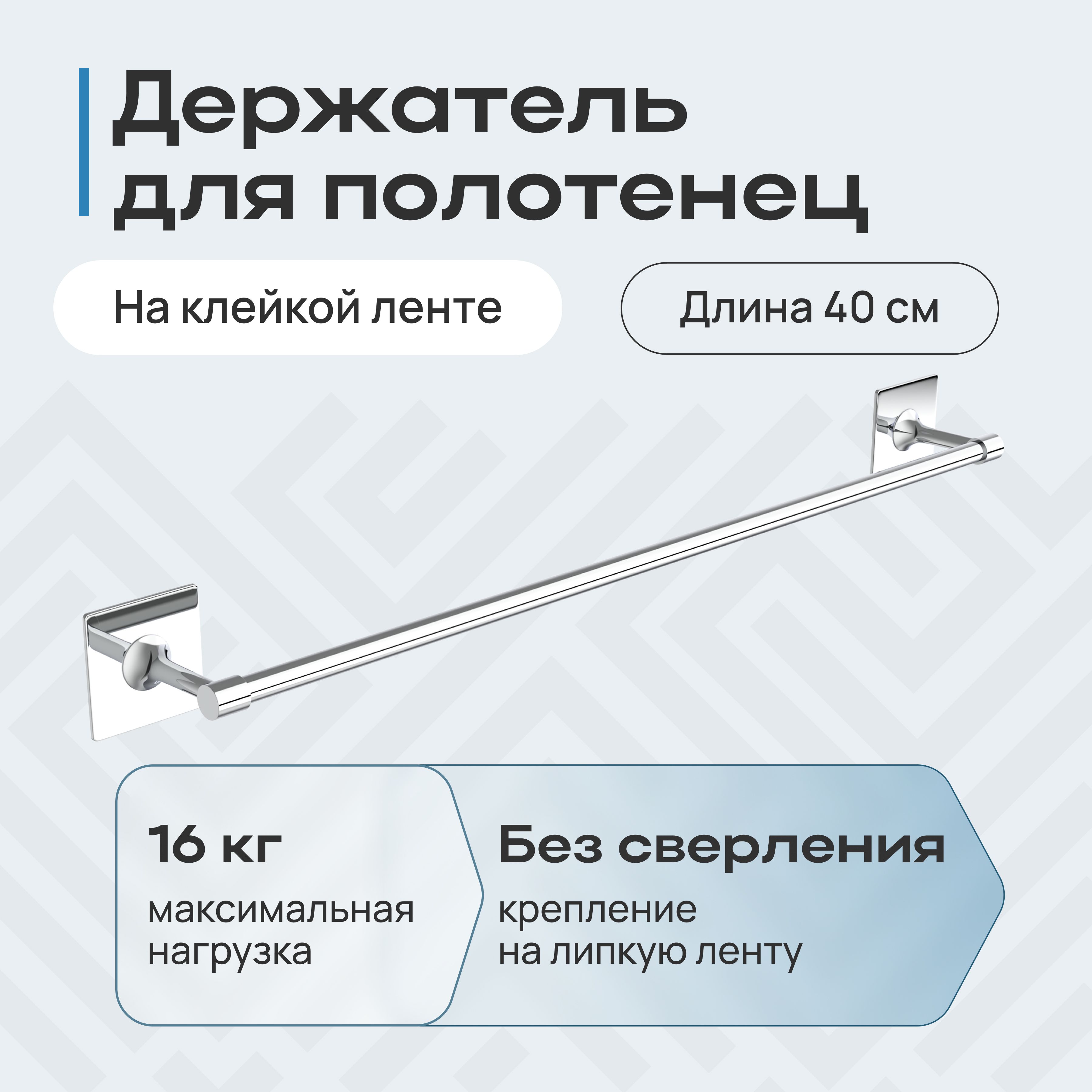 Держатель для полотенец

На клейкой ленте

Длина 40 см

16 кг
максимальная нагрузка

Без сверления
крепление на липкую ленту